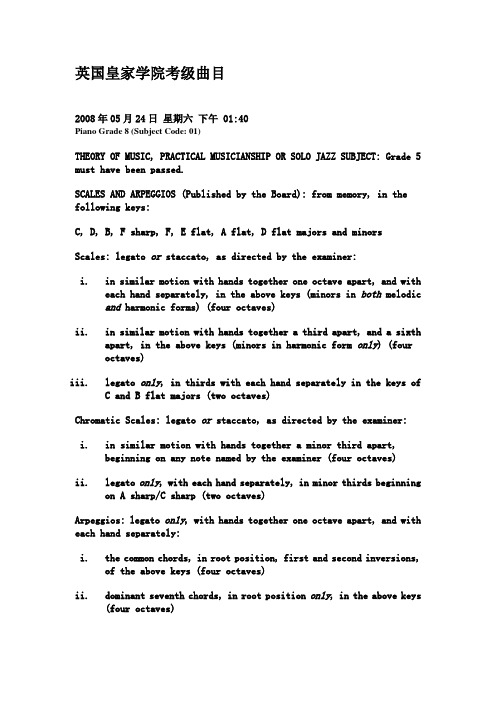 英国皇家学院考级曲目

2008 年 05 月 24 日 星期六 下午 01:40
Piano Grade 8 (Subject Code: 01)

THEORY OF MUSIC, PRACTICAL MUSICIANSHIP OR SOLO JAZZ SUBJECT: Grade 5 must have been passed.

SCALES AND ARPEGGIOS (Published by the Board): from memory, in the following keys:

C, D, B, F sharp, F, E flat, A flat, D flat majors and minors

Scales: legato or staccato, as directed by the examiner:

i. in similar motion with hands together one octave apart, and with each hand separately, in the above keys (minors in both melodic and harmonic forms) (four octaves)

ii. in similar motion with hands together a third apart, and a sixth apart, in the above keys (minors in harmonic form only) (four octaves)

iii. legato only, in thirds with each hand separately in the keys of C and B flat majors (two octaves)

Chromatic Scales: legato or staccato, as directed by the examiner:

i. in similar motion with hands together a minor third apart, beginning on any note named by the examiner (four octaves)

ii. legato only, with each hand separately, in minor thirds beginning on A sharp/C sharp (two octaves)

Arpeggios: legato only, with hands together one octave apart, and with each hand separately:

i. the common chords, in root position, first and second inversions, of the above keys (four octaves)

ii. dominant seventh chords, in root position only, in the above keys (four octaves)